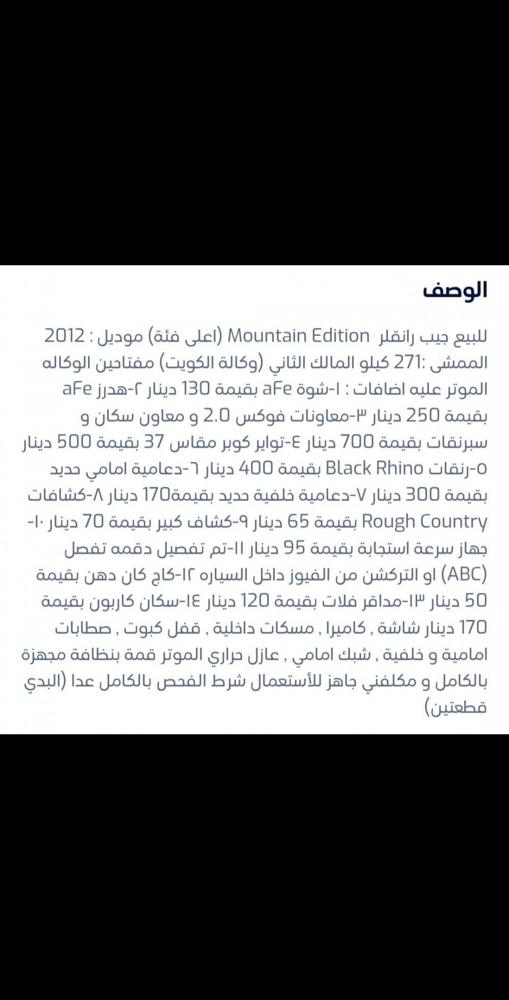 الوصف

للبيع جيب رانقلر Mountain Edition (اعلى فئة) موديل : 2012 الممشى :271 كيلو المالك الثاني (وكالة الكويت) مفتاحين الوكاله الموتر عليه اضافات : ١-شوة aFe بقيمة 130 دينار ٢-هدرز aFe بقيمة 250 دينار ٣-معاونات فوكس 2.0 و معاون سكان و سبرنقات بقيمة 700 دينار ٤-تواير كوبر مقاس 37 بقيمة 500 دينار ٥-رنقات Black Rhino بقيمة 400 دينار ٦-دعامية امامي حديد بقيمة 300 دينار ٧-دعامية خلفية حديد بقيمة170 دينار ٨-كشافات Rough Country بقيمة 65 دينار ٩-كشاف كبير بقيمة 70 دينار ١٠-جهاز سرعة استجابة بقيمة 95 دينار ١١-تم تفصيل دقمه تفصل (ABC) او التركشن من الفيوز داخل السياره ١٢-كاج كان دهن بقيمة 50 دينار ١٣-مداقر فلات بقيمة 120 دينار ١٤-سكان كاربون بقيمة 170 دينار شاشة , كاميرا , مسكات داخلية , قفل كبوت , صطابات امامية و خلفية , شبك امامي , عازل حراري الموتر قمة بنظافة مجهزة بالكامل و مكلفني جاهز للأستعمال شرط الفحص بالكامل عدا (البدي قطعتين)